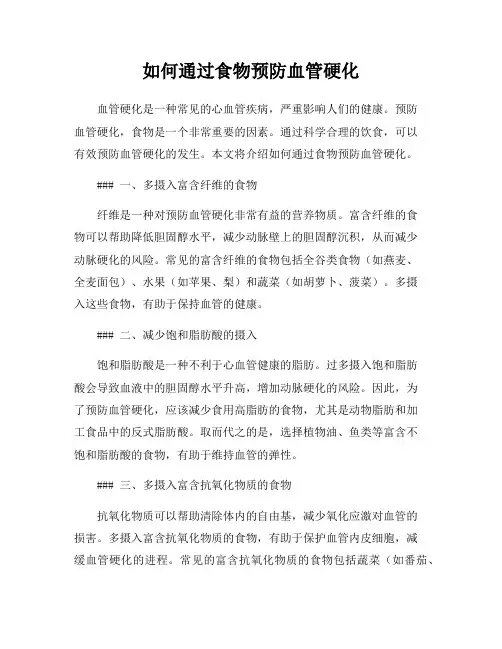 如何通过食物预防血管硬化

血管硬化是一种常见的心血管疾病，严重影响人们的健康。预防血管硬化，食物是一个非常重要的因素。通过科学合理的饮食，可以有效预防血管硬化的发生。本文将介绍如何通过食物预防血管硬化。

### 一、多摄入富含纤维的食物

纤维是一种对预防血管硬化非常有益的营养物质。富含纤维的食物可以帮助降低胆固醇水平，减少动脉壁上的胆固醇沉积，从而减少动脉硬化的风险。常见的富含纤维的食物包括全谷类食物（如燕麦、全麦面包）、水果（如苹果、梨）和蔬菜（如胡萝卜、菠菜）。多摄入这些食物，有助于保持血管的健康。

### 二、减少饱和脂肪酸的摄入

饱和脂肪酸是一种不利于心血管健康的脂肪。过多摄入饱和脂肪酸会导致血液中的胆固醇水平升高，增加动脉硬化的风险。因此，为了预防血管硬化，应该减少食用高脂肪的食物，尤其是动物脂肪和加工食品中的反式脂肪酸。取而代之的是，选择植物油、鱼类等富含不饱和脂肪酸的食物，有助于维持血管的弹性。

### 三、多摄入富含抗氧化物质的食物

抗氧化物质可以帮助清除体内的自由基，减少氧化应激对血管的损害。多摄入富含抗氧化物质的食物，有助于保护血管内皮细胞，减缓血管硬化的进程。常见的富含抗氧化物质的食物包括蔬菜（如番茄、